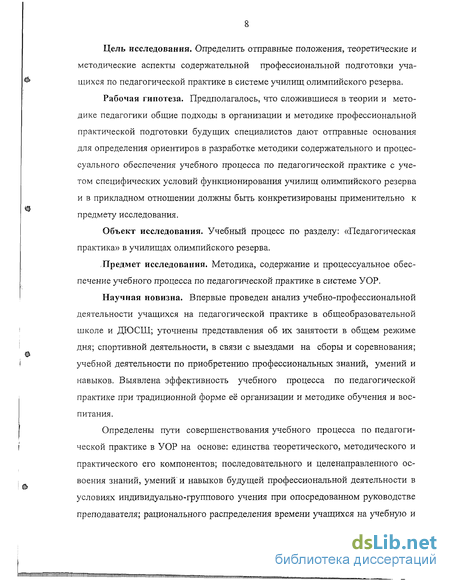 8

Цель исследования. Определить отправные положения, теоретические и методические аспекты содержательной профессиональной подготовки учащихся по педагогической практике в системе училищ олимпийского резерва.

Рабочая гипотеза. Предполагалось, что сложившиеся в теории и методике педагогики общие подходы в организации и методике профессиональной практической подготовки будущих специалистов дают отправные основания для определения ориентиров в разработке методики содержательного и процессуального обеспечения учебного процесса по педагогической практике с учетом специфических условий функционирования училищ олимпийского резерва и в прикладном отношении должны быть конкретизированы применительно к предмету исследования.

Объект исследования. Учебный процесс по разделу: «Педагогическая практика» в училищах олимпийского резерва.

Предмет исследования. Методика, содержание и процессуальное обеспечение учебного процесса по педагогической практике в системе УОР.

Научная новизна. Впервые проведен анализ учебно-профессиональной деятельности учащихся на педагогической практике в общеобразовательной школе и ДЮСШ; уточнены представления об их занятости в общем режиме дня; спортивной деятельности, в связи с выездами на сборы и соревнования; учебной деятельности по приобретению профессиональных знаний, умений и навыков. Выявлена эффективность учебного процесса по педагогической практике при традиционной форме её организации и методике обучения и воспитания.

Определены пути совершенствования учебного процесса по педагогической практике в УОР на основе: единства теоретического, методического и практического его компонентов; последовательного и целенаправленного освоения знаний, умений и навыков будущей профессиональной деятельности в условиях индивидуально-группового учения при опосредованном руководстве преподавателя; рационального распределения времени учащихся на учебную и

dsLib.net
библиотека диссертаций